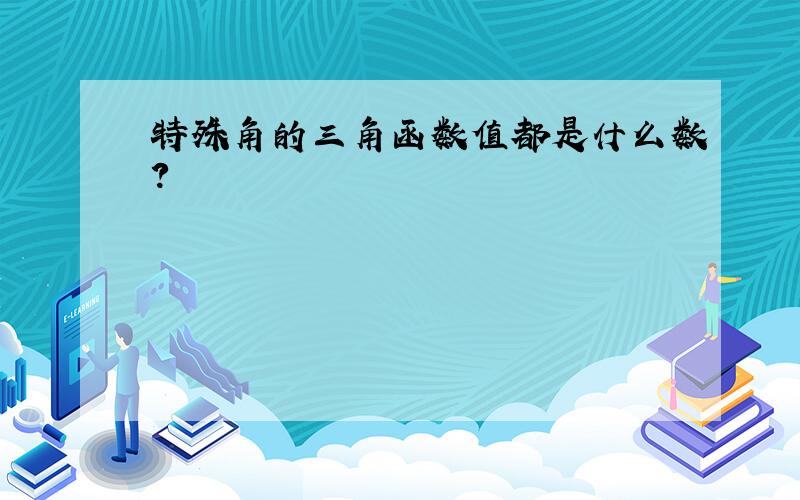 特殊角的三角函数值都是什么数?

E-LEARNING